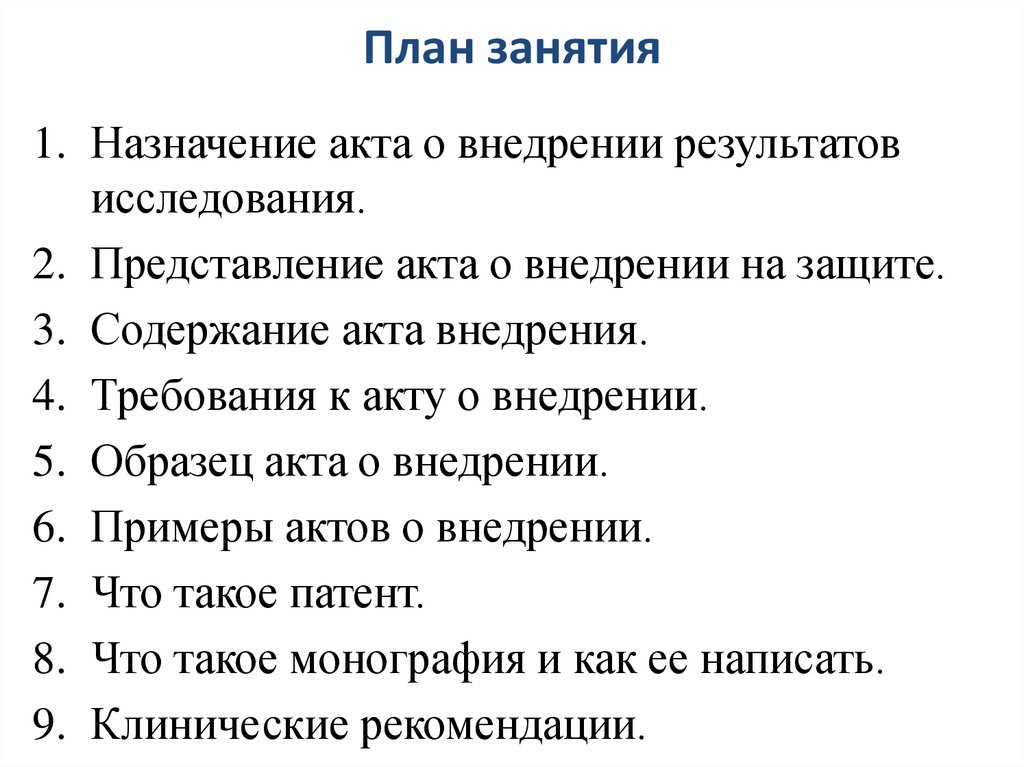 План занятия

1. Назначение акта о внедрении результатов исследования.
2. Представление акта о внедрении на защите.
3. Содержание акта внедрения.
4. Требования к акту о внедрении.
5. Образец акта о внедрении.
6. Примеры актов о внедрении.
7. Что такое патент.
8. Что такое монография и как ее написать.
9. Клинические рекомендации.